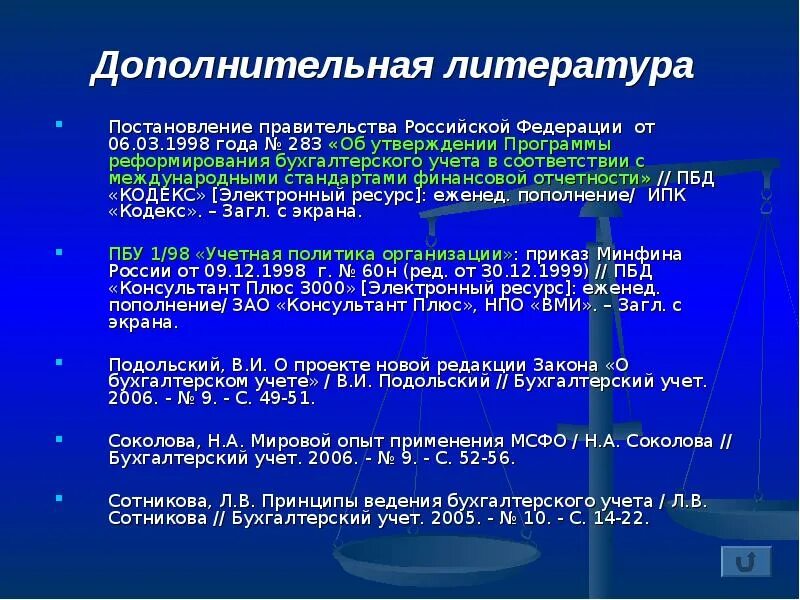 Дополнительная литература

Постановление правительства Российской Федерации от 06.03.1998 года № 283 «Об утверждении Программы реформирования бухгалтерского учета в соответствии с международными стандартами финансовой отчетности» // ПБД «КОДЕКС» [Электронный ресурс]: еженед. пополнение/ ИПК «Кодекс». – Загл. с экрана.

ПБУ 1/98 «Учетная политика организации»: приказ Минфина России от 09.12.1998 г. № 60н (ред. от 30.12.1999) // ПБД «Консультант Плюс 3000» [Электронный ресурс]: еженед. пополнение/ ЗАО «Консультант Плюс», НПО «ВМИ». – Загл. с экрана.

Подольский, В.И. О проекте новой редакции Закона «О бухгалтерском учете» / В.И. Подольский // Бухгалтерский учет. 2006. - № 9. - С. 49-51.

Соколова, Н.А. Мировой опыт применения МСФО / Н.А. Соколова // Бухгалтерский учет. 2006. - № 9. - С. 52-56.

Сотникова, Л.В. Принципы ведения бухгалтерского учета / Л.В. Сотникова // Бухгалтерский учет. 2005. - № 10. - С. 14-22.